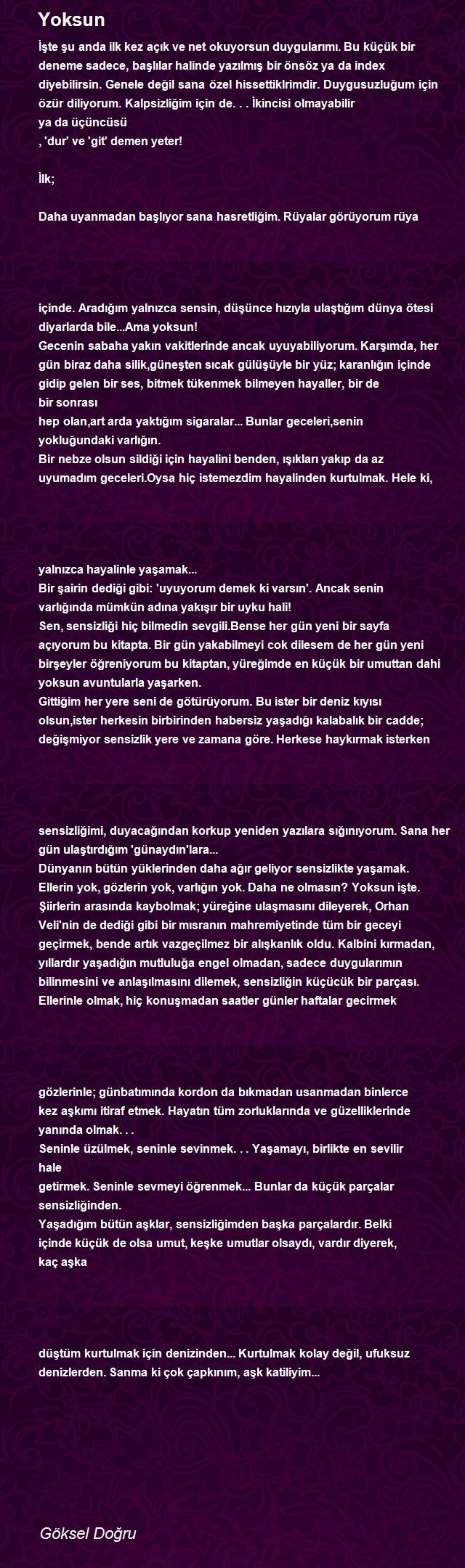 Yoksun

İşte şu anda ilk kez açık ve net okuyorsun duygularımı. Bu küçük bir deneme sadece, başlılar halinde yazılmış bir önsöz ya da index diyebilirsin. Genele değil sana özel hissettiklrimdir. Duygusuzluğum için özür diliyorum. Kalpsizliğim için de. . . İkincisi olmayabilir
ya da üçüncüsü
, 'dur' ve 'git' demen yeter!

İlk;

Daha uyanmadan başlıyor sana hasretliğim. Rüyalar görüyorum rüya

içinde. Aradığım yalnızca sensin, düşünce hızıyla ulaştığım dünya ötesi diyarlarda bile...Ama yoksun!
Gecenin sabaha yakın vakitlerinde ancak uyuyabiliyorum. Karşımda, her gün biraz daha silik,güneşten sıcak gülüşüyle bir yüz; karanlığın içinde gidip gelen bir ses, bitmek tükenmek bilmeyen hayaller, bir de
bir sonrası
hep olan,art arda yaktığım sigaralar... Bunlar geceleri,senin yokluğundaki varlığın.
Bir nebze olsun sildiği için hayalini benden, ışıkları yakıp da az uyumadım geceleri.Oysa hiç istemezdim hayalinden kurtulmak. Hele ki,

yalnızca hayalinle yaşamak...
Bir şairin dediği gibi: 'uyuyorum demek ki varsın'. Ancak senin varlığında mümkün adına yakışır bir uyku hali!
Sen, sensizliği hiç bilmedin sevgili.Bense her gün yeni bir sayfa açıyorum bu kitapta. Bir gün yakabilmeyi cok dilesem de her gün yeni birşeyler öğreniyorum bu kitaptan, yüreğimde en küçük bir umuttan dahi yoksun avuntularla yaşarken.
Gittiğim her yere seni de götürüyorum. Bu ister bir deniz kıyısı olsun,ister herkesin birbirinden habersiz yaşadığı kalabalık bir cadde; değişmiyor sensizlik yere ve zamana göre. Herkese haykırmak isterken

sensizliğimi, duyacağından korkup yeniden yazılara sığınıyorum. Sana her gün ulaştırdığım 'günaydın'lara...
Dünyanın bütün yüklerinden daha ağır geliyor sensizlikte yaşamak. Ellerin yok, gözlerin yok, varlığın yok. Daha ne olmasın? Yoksun işte.
Şiirlerin arasında kaybolmak; yüreğine ulaşmasını dileyerek, Orhan Veli'nin de dediği gibi bir mısranın mahremiyetinde tüm bir geceyi geçirmek, bende artık vazgeçilmez bir alışkanlık oldu. Kalbini kırmadan, yıllardır yaşadığın mutluluğa engel olmadan, sadece duygularımın bilinmesini ve anlaşılmasını dilemek, sensizliğin küçücük bir parçası.
Ellerinle olmak, hiç konuşmadan saatler günler haftalar gecirmek

gözlerinle; günbatımında kordon da bıkmadan usanmadan binlerce kez aşkımı itiraf etmek. Hayatın tüm zorluklarında ve güzelliklerinde yanında olmak. . .
Seninle üzülmek, seninle sevinmek. . . Yaşamayı, birlikte en sevilir
hale
getirmek. Seninle sevmeyi öğrenmek... Bunlar da küçük parçalar sensizliğinden.
Yaşadığım bütün aşklar, sensizliğimden başka parçalardır. Belki içinde küçük de olsa umut, keşke umutlar olsaydı, vardır diyerek,
kaç aşka

düştüm kurtulmak için denizinden... Kurtulmak kolay değil, ufuksuz denizlerden. Sanma ki çok çapkınım, aşk katiliyim...

Göksel Doğru